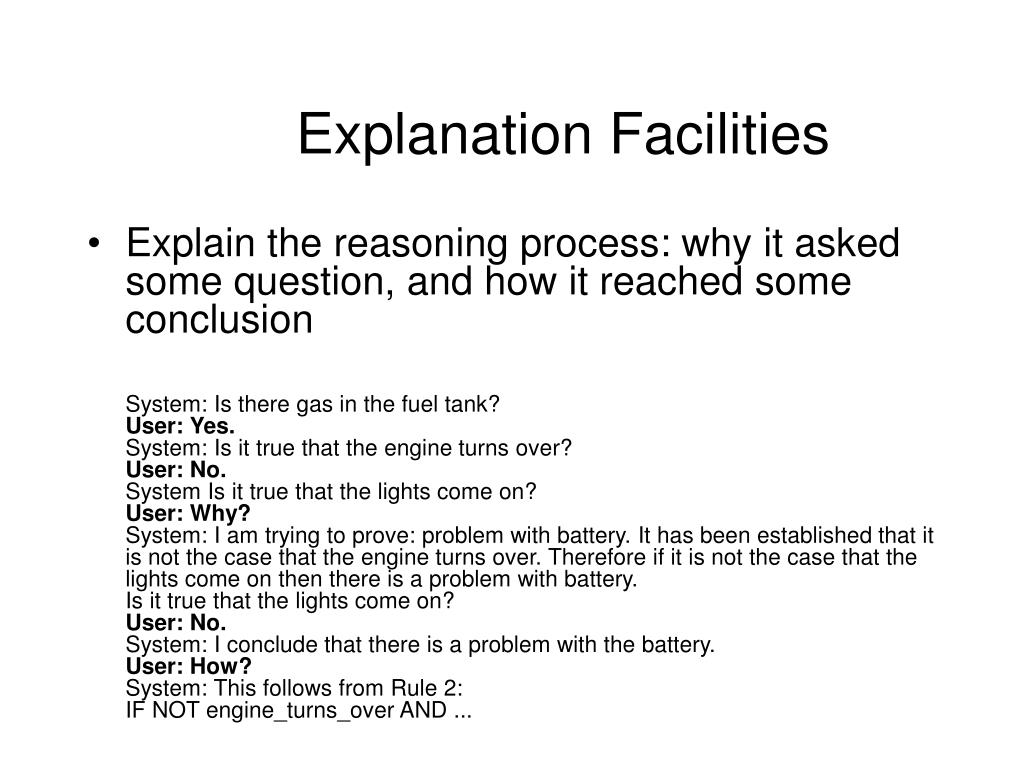 Explanation Facilities

• Explain the reasoning process: why it asked some question, and how it reached some conclusion

System: Is there gas in the fuel tank?
User: Yes.
System: Is it true that the engine turns over?
User: No.
System Is it true that the lights come on?
User: Why?
System: I am trying to prove: problem with battery. It has been established that it is not the case that the engine turns over. Therefore if it is not the case that the lights come on then there is a problem with battery.
Is it true that the lights come on?
User: No.
System: I conclude that there is a problem with the battery.
User: How?
System: This follows from Rule 2:
IF NOT engine_turns_over AND ...